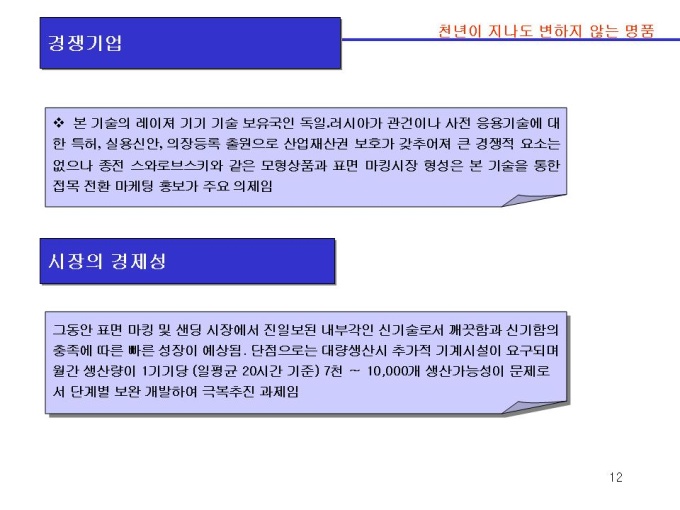 경쟁기업

천년이 지나도 변하지 않는 명품

❖ 본 기술의 레이저 기기 기술 보유국인 독일.러시아가 관건이나 사전 응용기술에 대한 특허, 실용신안, 의장등록 출원으로 산업재산권 보호가 갖추어져 큰 경쟁적 요소는 없으나 종전 스와로브스키와 같은 모형상품과 표면 마킹시장 형성은 본 기술을 통한 접목 전환 마케팅 홍보가 주요 의제임

시장의 경제성

그동안 표면 마킹 및 샌딩 시장에서 진일보된 내부각인 신기술로서 깨끗함과 신기함의 충족에 따른 빠른 성장이 예상됨. 단점으로는 대량생산시 추가적 기계시설이 요구되며 월간 생산량이 1기기당 (일평균 20시간 기준) 7천 ~ 10,000개 생산가능성이 문제로서 단계별 보완 개발하여 극복추진 과제임

12